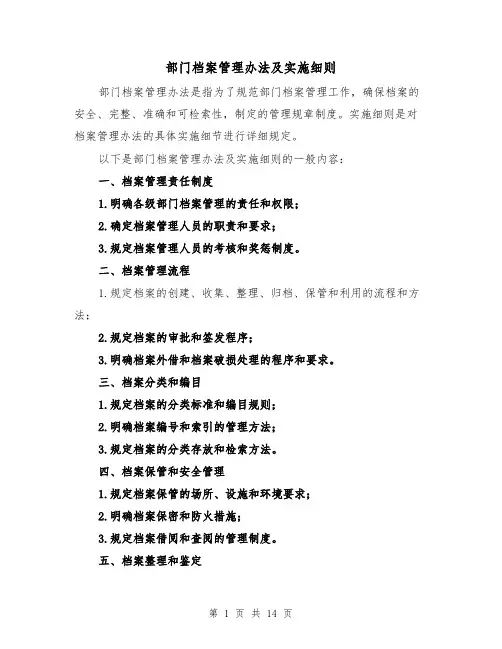 部门档案管理办法及实施细则

部门档案管理办法是指为了规范部门档案管理工作，确保档案的安全、完整、准确和可检索性，制定的管理规章制度。实施细则是对档案管理办法的具体实施细节进行详细规定。

以下是部门档案管理办法及实施细则的一般内容：

一、档案管理责任制度

1.明确各级部门档案管理的责任和权限；

2.确定档案管理人员的职责和要求；

3.规定档案管理人员的考核和奖惩制度。

二、档案管理流程

1.规定档案的创建、收集、整理、归档、保管和利用的流程和方法；

2.规定档案的审批和签发程序；

3.明确档案外借和档案破损处理的程序和要求。

三、档案分类和编目

1.规定档案的分类标准和编目规则；

2.明确档案编号和索引的管理方法；

3.规定档案的分类存放和检索方法。

四、档案保管和安全管理

1.规定档案保管的场所、设施和环境要求；

2.明确档案保密和防火措施；

3.规定档案借阅和查阅的管理制度。

五、档案整理和鉴定

第 1 页 共 14 页